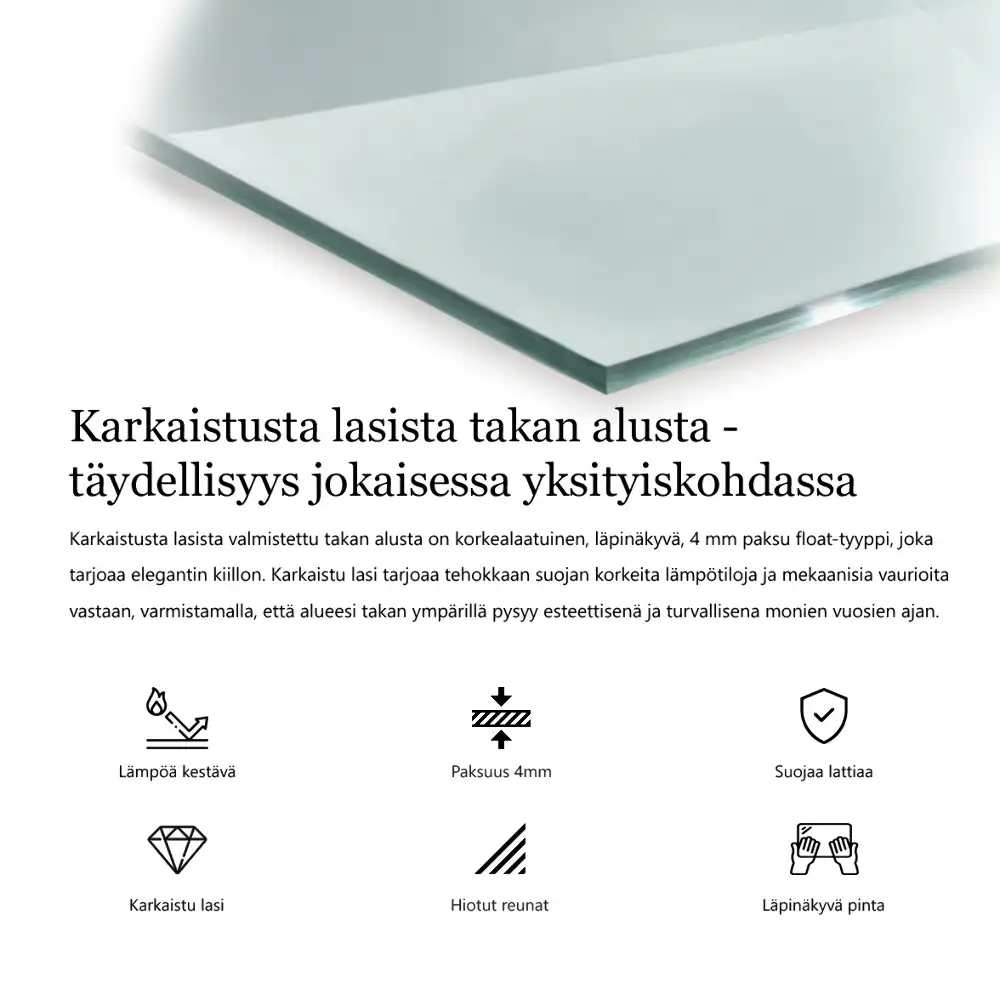 Karkaistusta lasista takan alusta - täydellisyys jokaisessa yksityiskohdassa

Karkaistusta lasista valmistettu takan alusta on korkealaatuinen, läpinäkyvä, 4 mm paksu float-tyyppi, joka tarjoaa elegantin kiillon. Karkaistu lasi tarjoaa tehokkaan suojan korkeita lämpötiloja ja mekaanisia vaurioita vastaan, varmistamalla, että alueesi takan ympärillä pysyy esteettisenä ja turvallisena monien vuosien ajan.

Lämpöä kestävä

Paksuus 4mm

Suojaa lattiaa

Karkaistu lasi

Hiotut reunat

Läpinäkyvä pinta